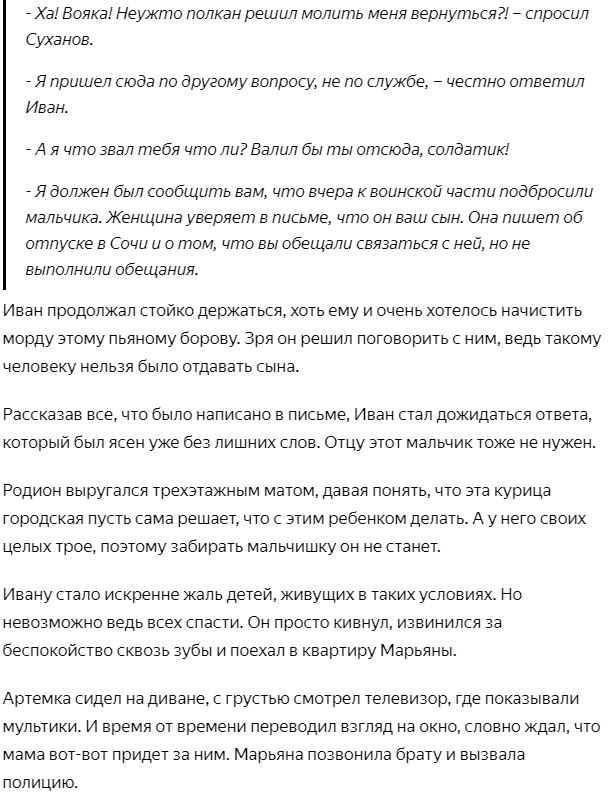 - Ха! Вояка! Неужто полкан решил молить меня вернуться?! – спросил Суханов.

- Я пришел сюда по другому вопросу, не по службе, – честно ответил Иван.

- А я что звал тебя что ли? Валил бы ты отсюда, солдатик!

- Я должен был сообщить вам, что вчера к воинской части подбросили мальчика. Женщина уверяет в письме, что он ваш сын. Она пишет об отпуске в Сочи и о том, что вы обещали связаться с ней, но не выполнили обещания.

Иван продолжал стойко держаться, хоть ему и очень хотелось начистить морду этому пьяному борову. Зря он решил поговорить с ним, ведь такому человеку нельзя было отдавать сына.

Рассказав все, что было написано в письме, Иван стал дожидаться ответа, который был ясен уже без лишних слов. Отцу этот мальчик тоже не нужен.

Родион выругался трехэтажным матом, давая понять, что эта курица городская пусть сама решает, что с этим ребенком делать. А у него своих целых трое, поэтому забирать мальчишку он не станет.

Ивану стало искренне жаль детей, живущих в таких условиях. Но невозможно ведь всех спасти. Он просто кивнул, извинился за беспокойство сквозь зубы и поехал в квартиру Марьяны.

Артемка сидел на диване, с грустью смотрел телевизор, где показывали мультики. И время от времени переводил взгляд на окно, словно ждал, что мама вот-вот придет за ним. Марьяна позвонила брату и вызвала полицию.